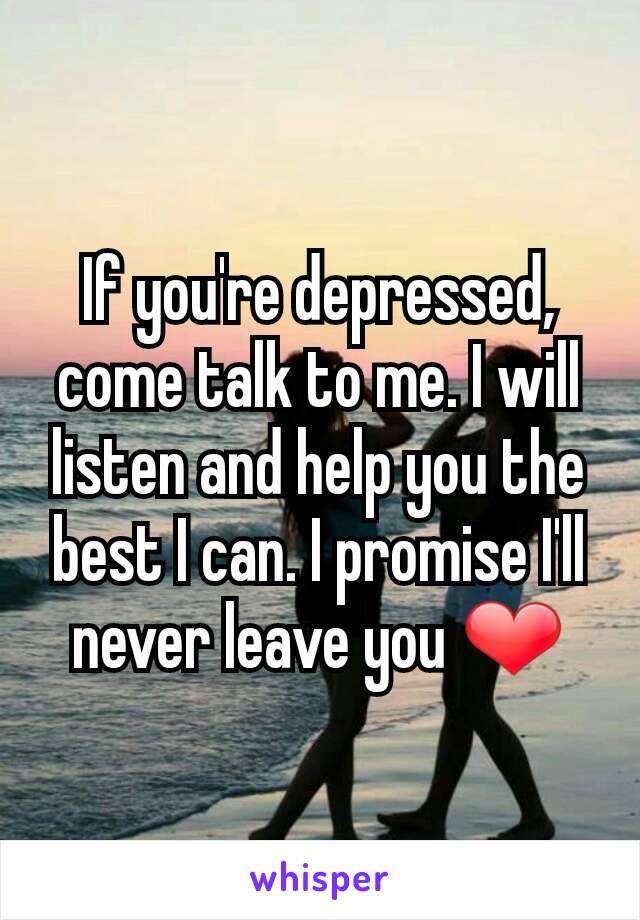 If you're depressed, come talk to me. I will listen and help you the best I can. I promise I'll never leave you ❤

whisper